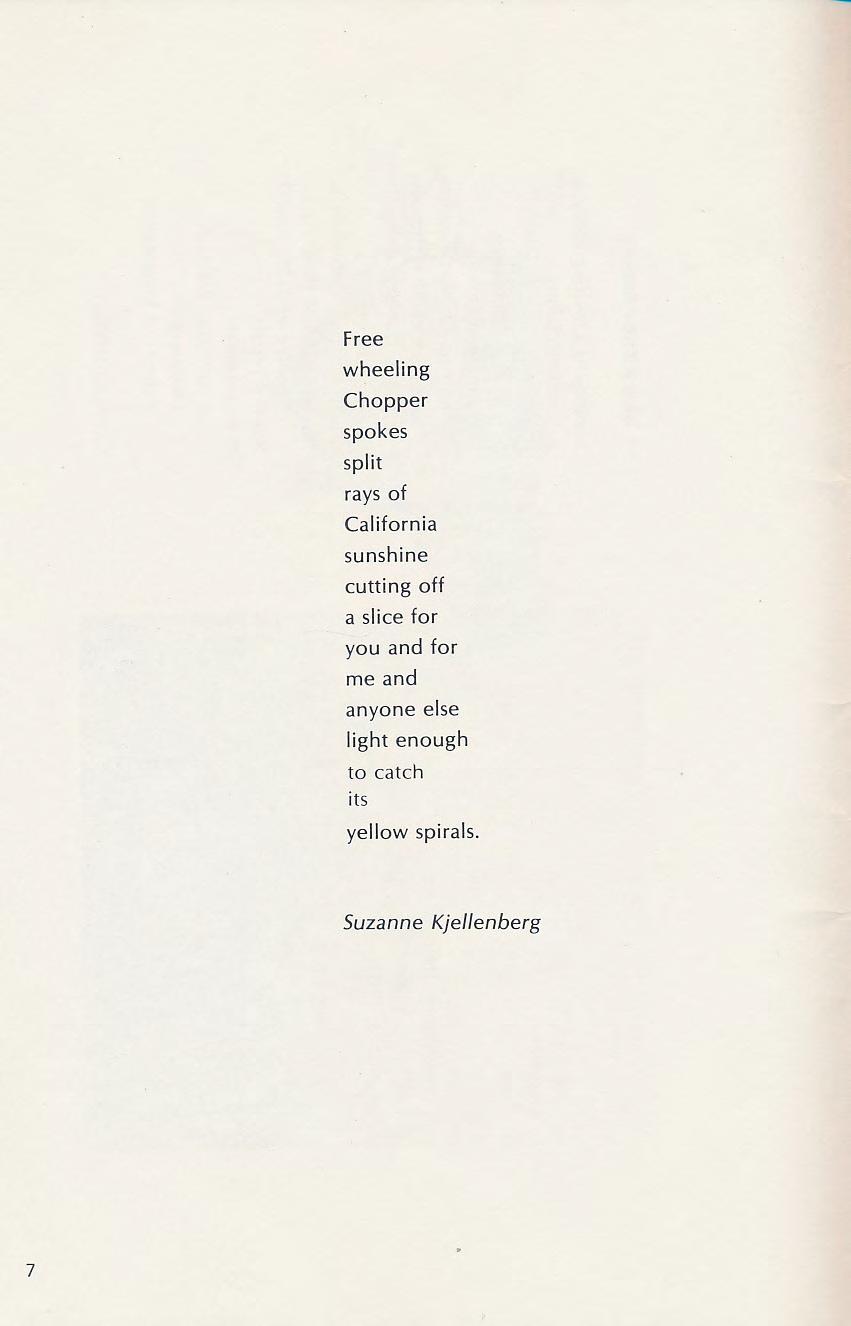 Free
wheeling
Chopper
spokes
split
rays of
California
sunshine
cutting off
a slice for
you and for
me and
anyone else
light enough
to catch
its
yellow spirals.

Suzanne Kjellenberg

7